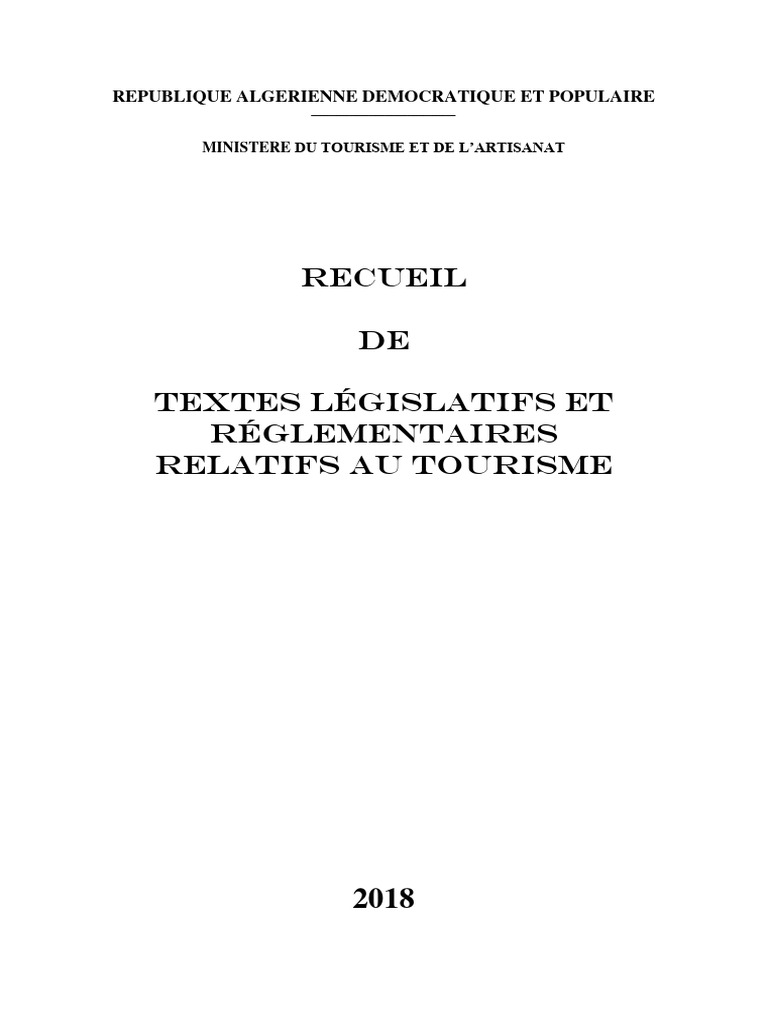 REPUBLIQUE ALGERIENNE DEMOCRATIQUE ET POPULAIRE

MINISTERE DU TOURISME ET DE L'ARTISANAT

RECUEIL

DE

TEXTES LÉGISLATIFS ET RÉGLEMENTAIRES RELATIFS AU TOURISME

2018